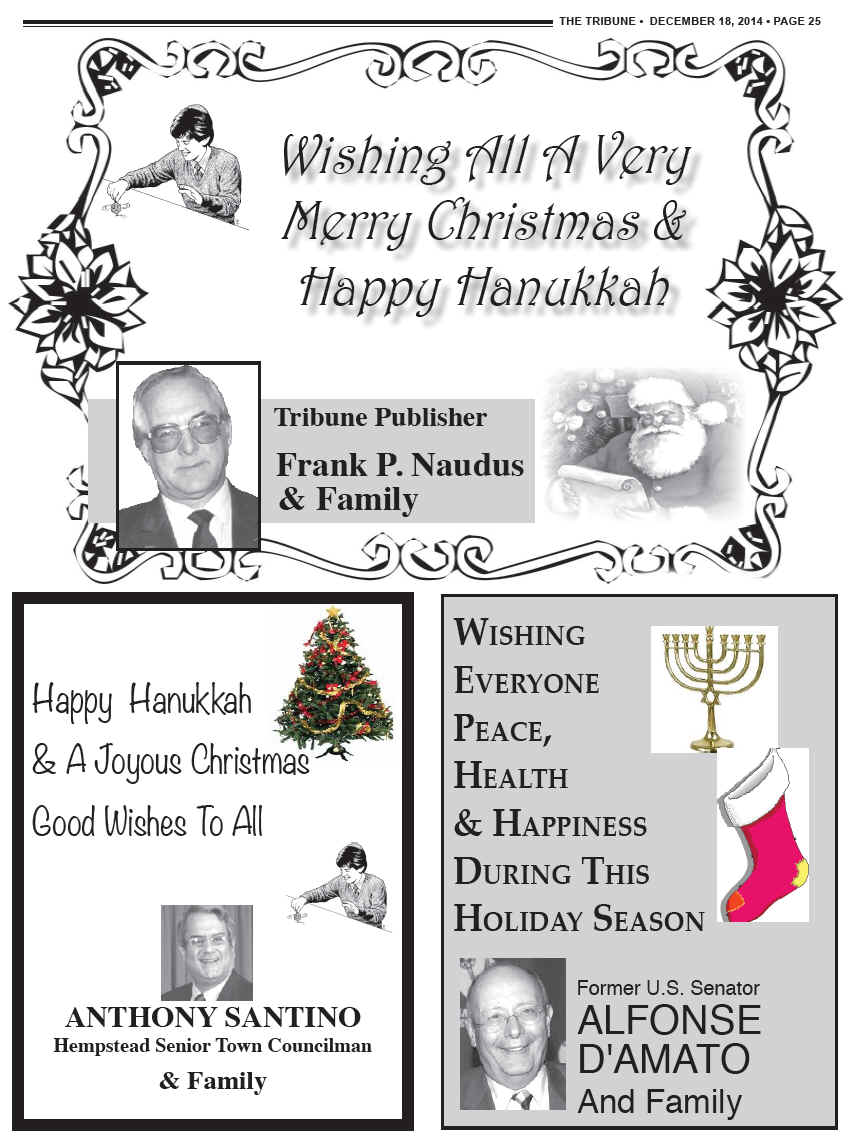 THE TRIBUNE • DECEMBER 18, 2014 • PAGE 25

Wishing All A Very Merry Christmas & Happy Hanukkah

Tribune Publisher
Frank P. Naudus & Family

Happy Hanukkah
& A Joyous Christmas
Good Wishes To All

ANTHONY SANTINO
Hempstead Senior Town Councilman
& Family

WISHING EVERYONE PEACE, HEALTH & HAPPINESS DURING THIS HOLIDAY SEASON

Former U.S. Senator
ALFONSE D'AMATO
And Family